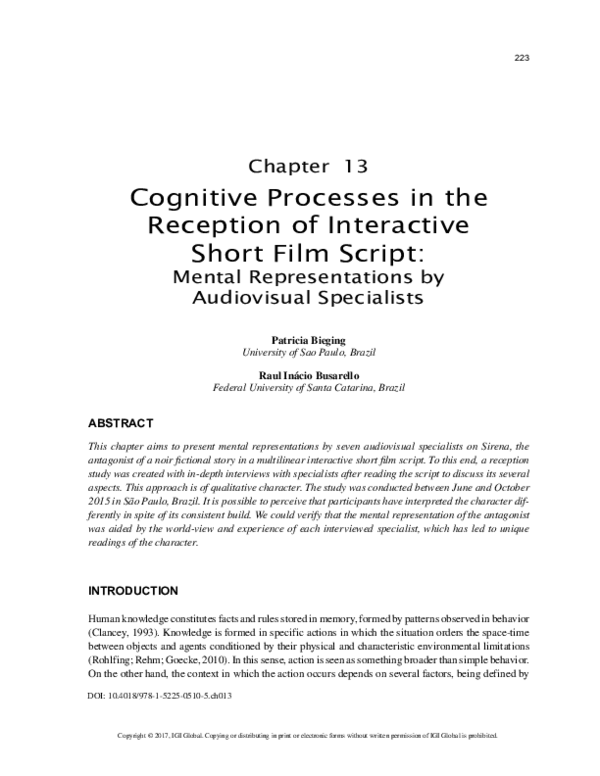 223

Chapter 13

Cognitive Processes in the Reception of Interactive Short Film Script:

Mental Representations by Audiovisual Specialists

Patricia Bieging
University of Sao Paulo, Brazil

Raul Inácio Busarello
Federal University of Santa Catarina, Brazil

ABSTRACT

This chapter aims to present mental representations by seven audiovisual specialists on Sirena, the antagonist of a noir fictional story in a multilinear interactive short film script. To this end, a reception study was created with in-depth interviews with specialists after reading the script to discuss its several aspects. This approach is of qualitative character. The study was conducted between June and October 2015 in São Paulo, Brazil. It is possible to perceive that participants have interpreted the character differently in spite of its consistent build. We could verify that the mental representation of the antagonist was aided by the world-view and experience of each interviewed specialist, which has led to unique readings of the character.

INTRODUCTION

Human knowledge constitutes facts and rules stored in memory, formed by patterns observed in behavior (Clancey, 1993). Knowledge is formed in specific actions in which the situation orders the space-time between objects and agents conditioned by their physical and characteristic environmental limitations (Rohlfing; Rehm; Goecke, 2010). In this sense, action is seen as something broader than simple behavior. On the other hand, the context in which the action occurs depends on several factors, being defined by

DOI: 10.4018/978-1-5225-0510-5.ch013

Copyright © 2017, IGI Global. Copying or distributing in print or electronic forms without written permission of IGI Global is prohibited.